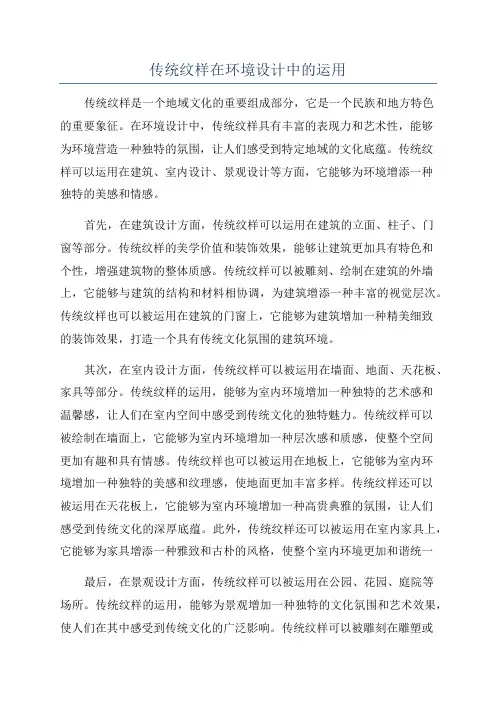 传统纹样在环境设计中的运用

传统纹样是一个地域文化的重要组成部分，它是一个民族和地方特色的重要象征。在环境设计中，传统纹样具有丰富的表现力和艺术性，能够为环境营造一种独特的氛围，让人们感受到特定地域的文化底蕴。传统纹样可以运用在建筑、室内设计、景观设计等方面，它能够为环境增添一种独特的美感和情感。

首先，在建筑设计方面，传统纹样可以运用在建筑的立面、柱子、门窗等部分。传统纹样的美学价值和装饰效果，能够让建筑更加具有特色和个性，增强建筑物的整体质感。传统纹样可以被雕刻、绘制在建筑的外墙上，它能够与建筑的结构和材料相协调，为建筑增添一种丰富的视觉层次。传统纹样也可以被运用在建筑的门窗上，它能够为建筑增加一种精美细致的装饰效果，打造一个具有传统文化氛围的建筑环境。

其次，在室内设计方面，传统纹样可以被运用在墙面、地面、天花板、家具等部分。传统纹样的运用，能够为室内环境增加一种独特的艺术感和温馨感，让人们在室内空间中感受到传统文化的独特魅力。传统纹样可以被绘制在墙面上，它能够为室内环境增加一种层次感和质感，使整个空间更加有趣和具有情感。传统纹样也可以被运用在地板上，它能够为室内环境增加一种独特的美感和纹理感，使地面更加丰富多样。传统纹样还可以被运用在天花板上，它能够为室内环境增加一种高贵典雅的氛围，让人们感受到传统文化的深厚底蕴。此外，传统纹样还可以被运用在室内家具上，它能够为家具增添一种雅致和古朴的风格，使整个室内环境更加和谐统一

最后，在景观设计方面，传统纹样可以被运用在公园、花园、庭院等场所。传统纹样的运用，能够为景观增加一种独特的文化氛围和艺术效果，使人们在其中感受到传统文化的广泛影响。传统纹样可以被雕刻在雕塑或